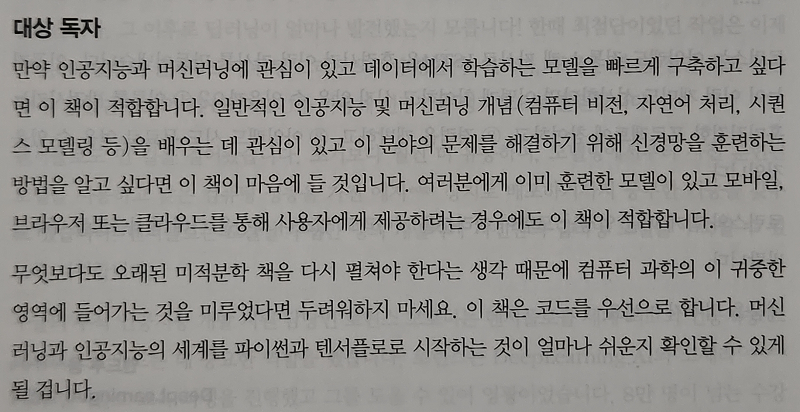 대상 독자

만약 인공지능과 머신러닝에 관심이 있고 데이터에서 학습하는 모델을 빠르게 구축하고 싶다면 이 책이 적합합니다. 일반적인 인공지능 및 머신러닝 개념(컴퓨터 비전, 자연어 처리, 시퀀스 모델링 등)을 배우는 데 관심이 있고 이 분야의 문제를 해결하기 위해 신경망을 훈련하는 방법을 알고 싶다면 이 책이 마음에 들 것입니다. 여러분에게 이미 훈련한 모델이 있고 모바일, 브라우저 또는 클라우드를 통해 사용자에게 제공하려는 경우에도 이 책이 적합합니다.

무엇보다도 오래된 미적분학 책을 다시 펼쳐야 한다는 생각 때문에 컴퓨터 과학의 이 귀중한 영역에 들어가는 것을 미루었다면 두려워하지 마세요. 이 책은 코드를 우선으로 합니다. 머신러닝과 인공지능의 세계를 파이썬과 텐서플로로 시작하는 것이 얼마나 쉬운지 확인할 수 있게 될 겁니다.